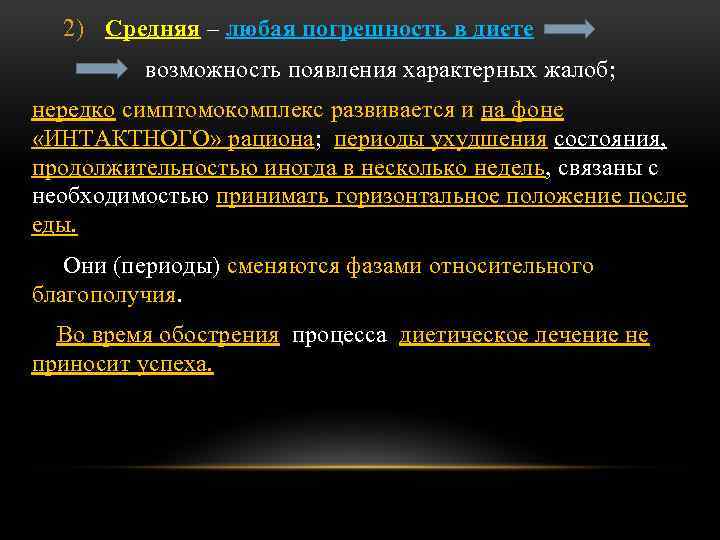 2) Средняя – любая погрешность в диете

возможность появления характерных жалоб;

нередко симптомокомплекс развивается и на фоне «ИНТАКТНОГО» рациона; периоды ухудшения состояния, продолжительностью иногда в несколько недель, связаны с необходимостью принимать горизонтальное положение после еды.

Они (периоды) сменяются фазами относительного благополучия.

Во время обострения процесса диетическое лечение не приносит успеха.